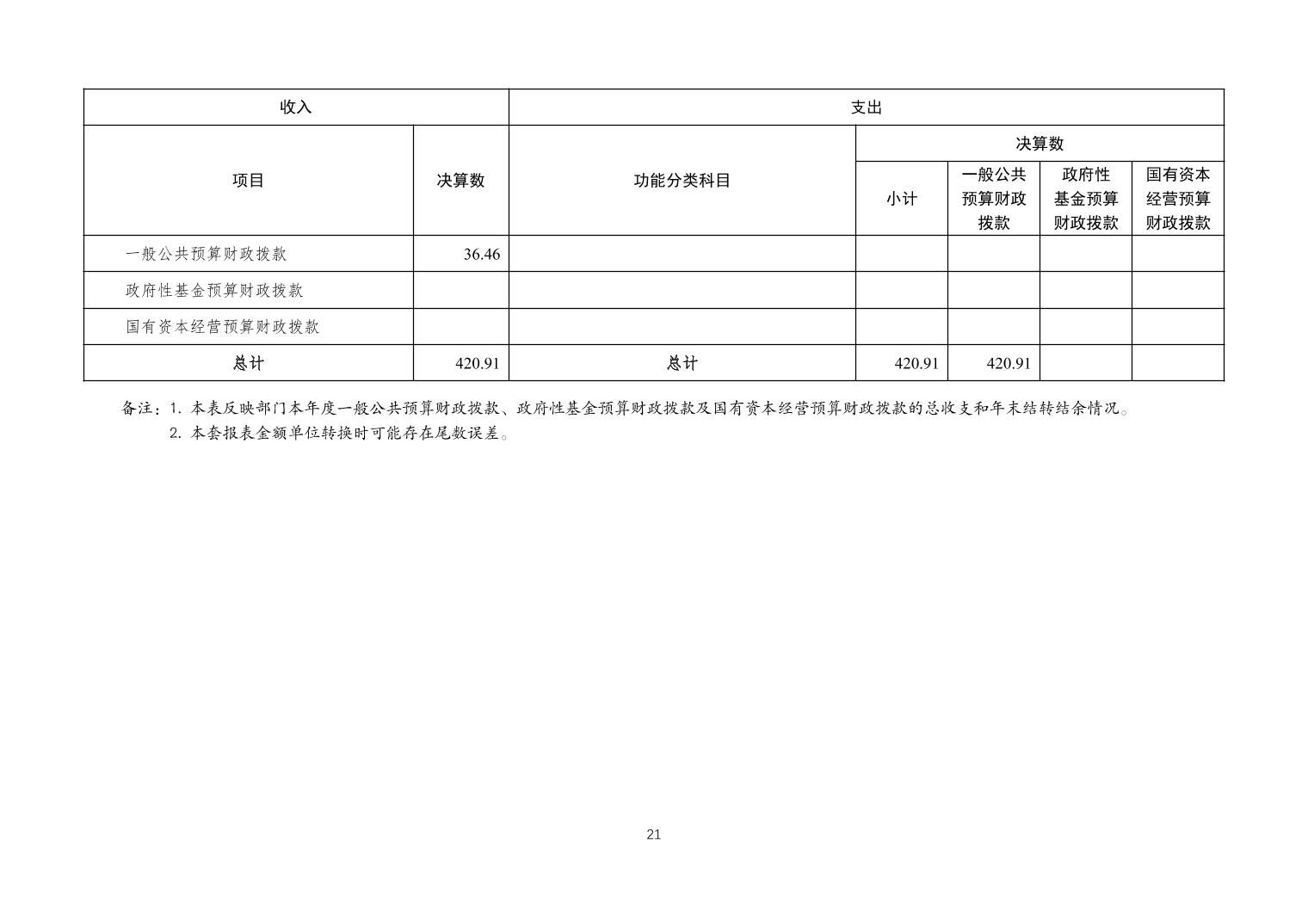 | 收入 | | 支出 | | | | |
|---|---|---|---|---|---|---|
| 项目 | 决算数 | 功能分类科目 | 决算数 | | | |
| | | | 小计 | 一般公共预算财政拨款 | 政府性基金预算财政拨款 | 国有资本经营预算财政拨款 |
| 一般公共预算财政拨款 | 36.46 | | | | | |
| 政府性基金预算财政拨款 | | | | | | |
| 国有资本经营预算财政拨款 | | | | | | |
| 总计 | 420.91 | 总计 | 420.91 | 420.91 | | |

备注：1. 本表反映部门本年度一般公共预算财政拨款、政府性基金预算财政拨款及国有资本经营预算财政拨款的总收支和年末结转结余情况。
2. 本套报表金额单位转换时可能存在尾数误差。

21